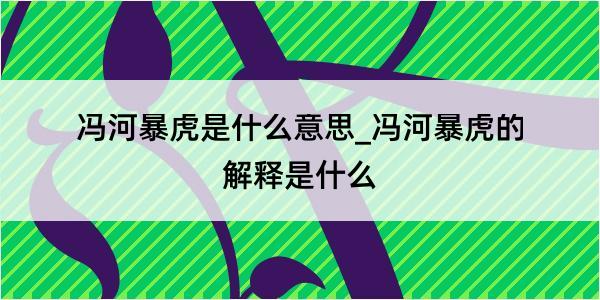 冯河暴虎是什么意思_冯河暴虎的解释是什么